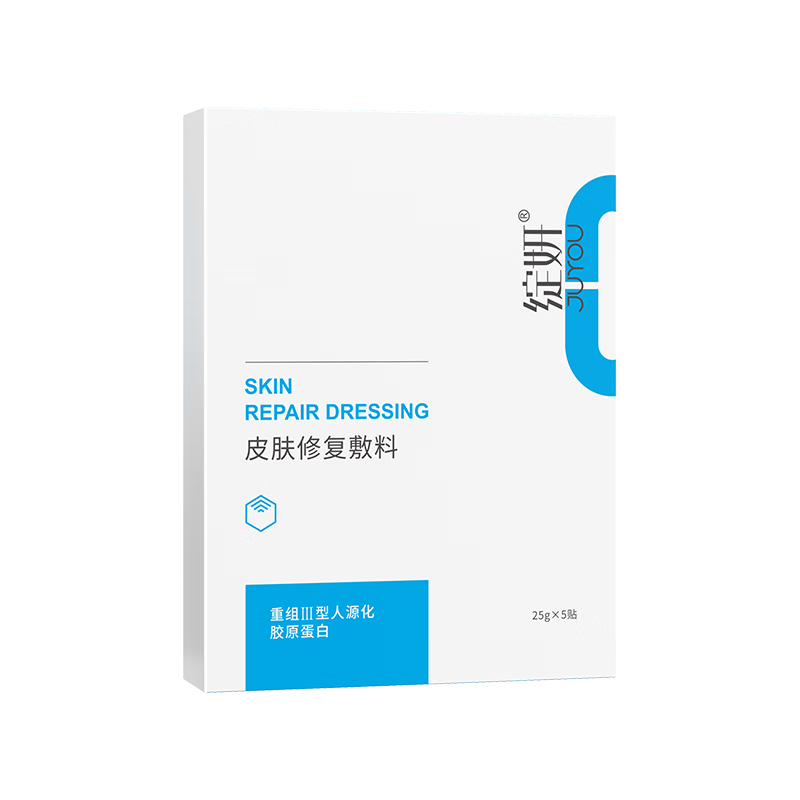 绽妍®
JUYOU

SKIN
REPAIR DRESSING
皮肤修复敷料

重组Ⅲ型人源化
胶原蛋白

25g×5贴